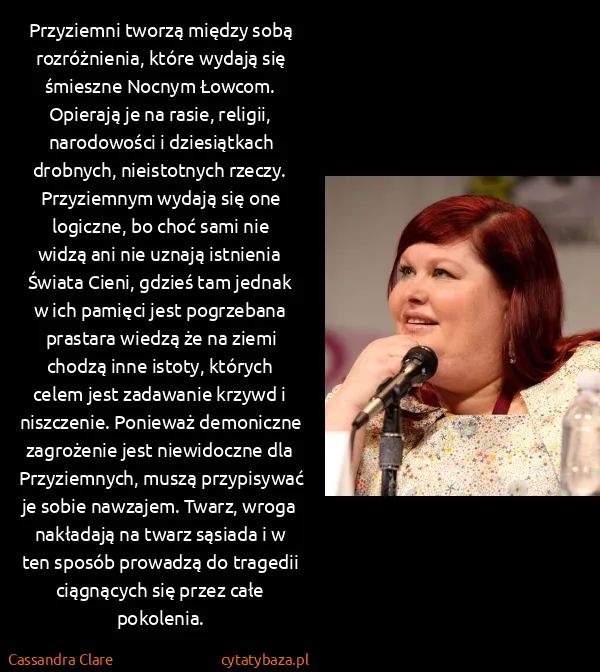 Przyziemni tworzą między sobą rozróżnienia, które wydają się śmieszne Nocnym Łowcom. Opierają je na rasie, religii, narodowości i dziesiątkach drobnych, nieistotnych rzeczy. Przyziemnym wydają się one logiczne, bo choć sami nie widzą ani nie uznają istnienia Świata Cieni, gdzieś tam jednak w ich pamięci jest pogrzebana prastara wiedzą że na ziemi chodzą inne istoty, których celem jest zadawanie krzywd i niszczenie. Ponieważ demoniczne zagrożenie jest niewidoczne dla Przyziemnych, muszą przypisywać je sobie nawzajem. Twarz, wroga nakładają na twarz sąsiada i w ten sposób prowadzą do tragedii ciągnących się przez całe pokolenia.

Cassandra Clare

cytatybaza.pl